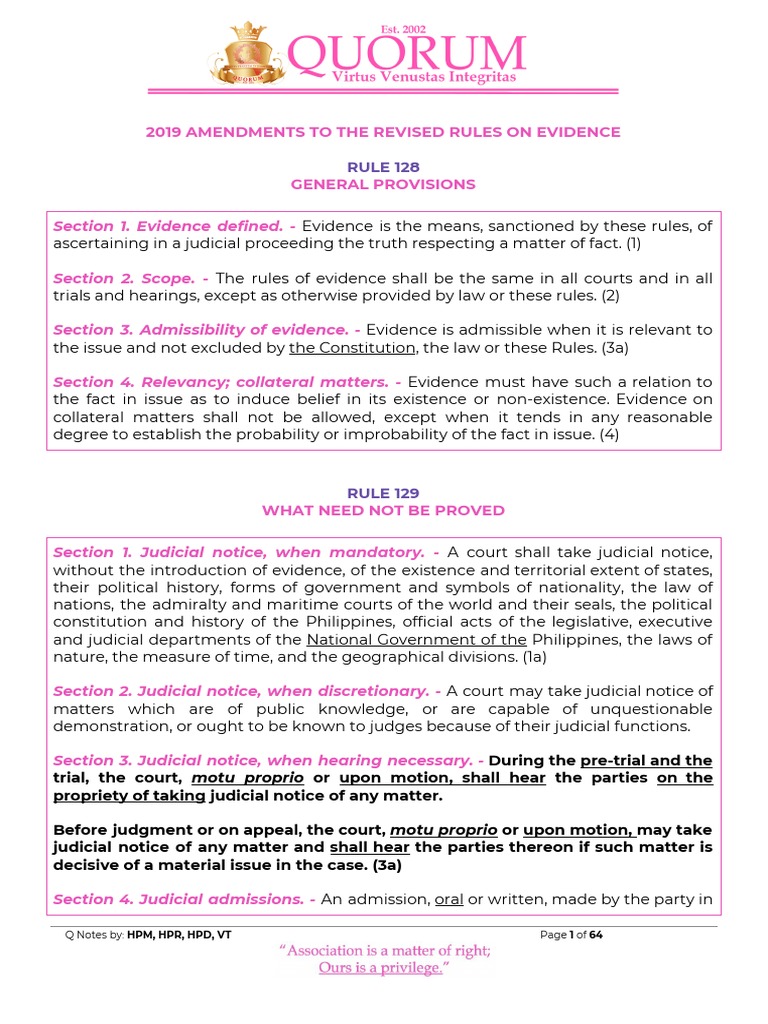 Est. 2002
QUORUM
Virtus Venustas Integritas

2019 AMENDMENTS TO THE REVISED RULES ON EVIDENCE

RULE 128
GENERAL PROVISIONS

Section 1. Evidence defined. - Evidence is the means, sanctioned by these rules, of ascertaining in a judicial proceeding the truth respecting a matter of fact. (1)

Section 2. Scope. - The rules of evidence shall be the same in all courts and in all trials and hearings, except as otherwise provided by law or these rules. (2)

Section 3. Admissibility of evidence. - Evidence is admissible when it is relevant to the issue and not excluded by the Constitution, the law or these Rules. (3a)

Section 4. Relevancy; collateral matters. - Evidence must have such a relation to the fact in issue as to induce belief in its existence or non-existence. Evidence on collateral matters shall not be allowed, except when it tends in any reasonable degree to establish the probability or improbability of the fact in issue. (4)

RULE 129
WHAT NEED NOT BE PROVED

Section 1. Judicial notice, when mandatory. - A court shall take judicial notice, without the introduction of evidence, of the existence and territorial extent of states, their political history, forms of government and symbols of nationality, the law of nations, the admiralty and maritime courts of the world and their seals, the political constitution and history of the Philippines, official acts of the legislative, executive and judicial departments of the National Government of the Philippines, the laws of nature, the measure of time, and the geographical divisions. (1a)

Section 2. Judicial notice, when discretionary. - A court may take judicial notice of matters which are of public knowledge, or are capable of unquestionable demonstration, or ought to be known to judges because of their judicial functions.

Section 3. Judicial notice, when hearing necessary. - During the pre-trial and the trial, the court, motu proprio or upon motion, shall hear the parties on the propriety of taking judicial notice of any matter.

Before judgment or on appeal, the court, motu proprio or upon motion, may take judicial notice of any matter and shall hear the parties thereon if such matter is decisive of a material issue in the case. (3a)

Section 4. Judicial admissions. - An admission, oral or written, made by the party in

Q Notes by: HPM, HPR, HPD, VT
Page 1 of 64
"Association is a matter of right;
Ours is a privilege."